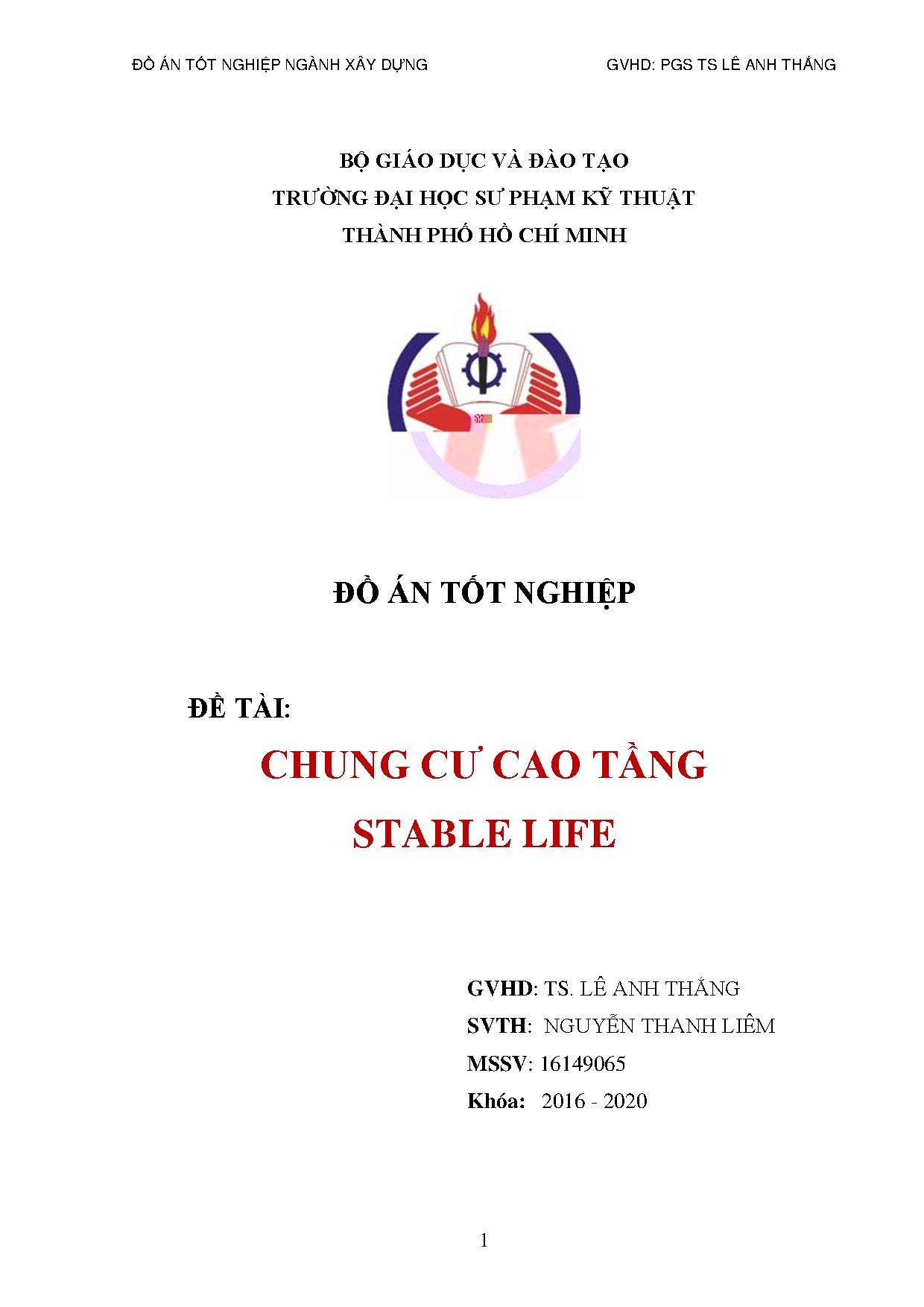 ĐỒ ÁN TỐT NGHIỆP NGÀNH XÂY DỰNG

GVHD: PGS TS LÊ ANH THẮNG

BỘ GIÁO DỤC VÀ ĐÀO TẠO
TRƯỜNG ĐẠI HỌC SƯ PHẠM KỸ THUẬT
THÀNH PHỐ HỒ CHÍ MINH

ĐỒ ÁN TỐT NGHIỆP

ĐỀ TÀI:

CHUNG CƯ CAO TẦNG
STABLE LIFE

GVHD: TS. LÊ ANH THẮNG
SVTH: NGUYỄN THANH LIÊM
MSSV: 16149065
Khóa: 2016 - 2020

1